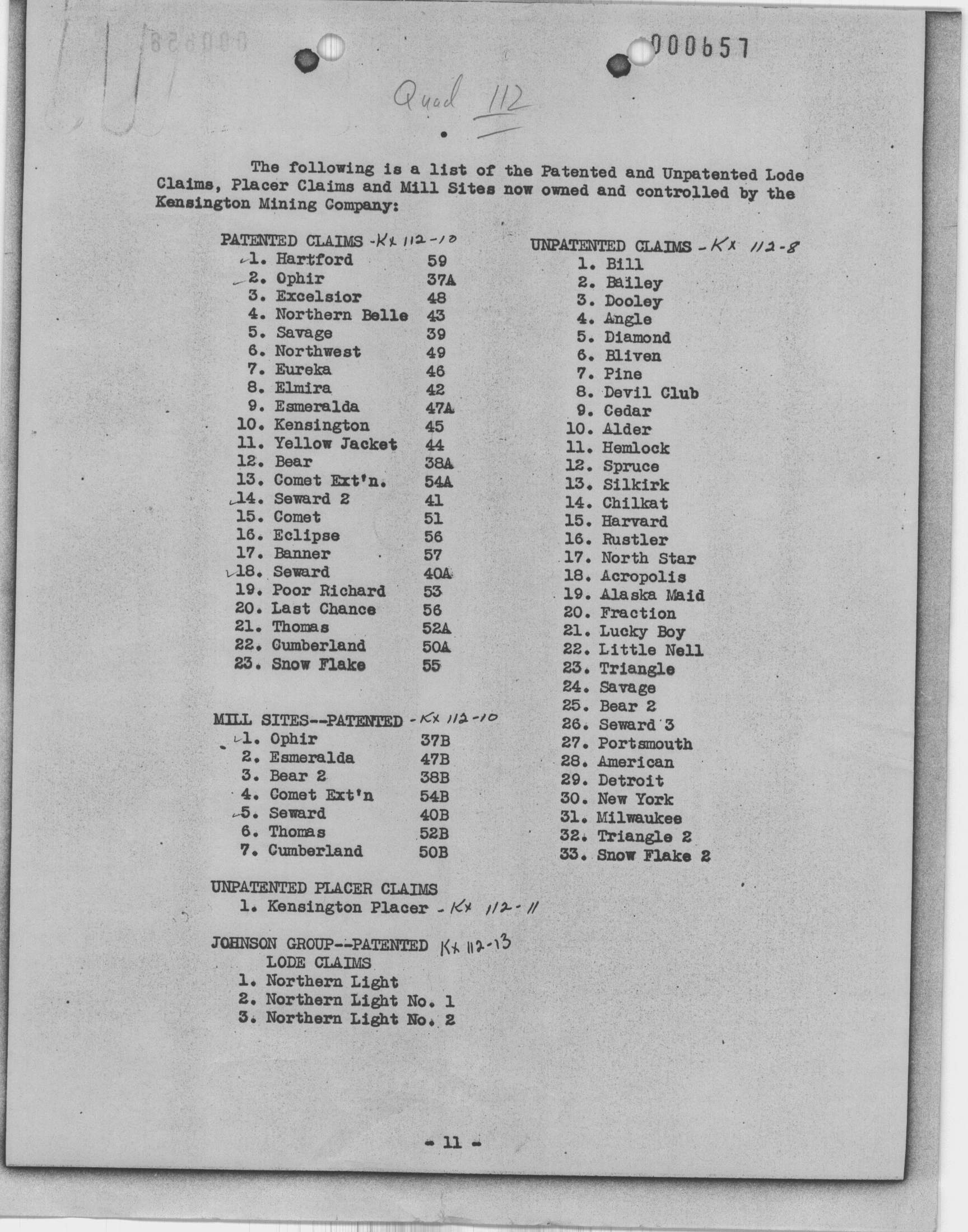 000657

Quad 112

The following is a list of the Patented and Unpatented Lode Claims, Placer Claims and Mill Sites now owned and controlled by the Kensington Mining Company:

PATENTED CLAIMS - Kx 112-10
1. Hartford 59
2. Ophir 37A
3. Excelsior 48
4. Northern Belle 43
5. Savage 39
6. Northwest 49
7. Eureka 46
8. Elmira 42
9. Esmeralda 47A
10. Kensington 45
11. Yellow Jacket 44
12. Bear 38A
13. Comet Ext'n. 54A
14. Seward 2 41
15. Comet 51
16. Eclipse 56
17. Banner 57
18. Seward 40A
19. Poor Richard 53
20. Last Chance 56
21. Thomas 52A
22. Cumberland 50A
23. Snow Flake 55

MILL SITES--PATENTED - Kx 112-10
1. Ophir 37B
2. Esmeralda 47B
3. Bear 2 38B
4. Comet Ext'n 54B
5. Seward 40B
6. Thomas 52B
7. Cumberland 50B

UNPATENTED PLACER CLAIMS
1. Kensington Placer - Kx 112-11

JOHNSON GROUP--PATENTED Kx 112-13
LODE CLAIMS
1. Northern Light
2. Northern Light No. 1
3. Northern Light No. 2

UNPATENTED CLAIMS - Kx 112-8
1. Bill
2. Bailey
3. Dooley
4. Angle
5. Diamond
6. Bliven
7. Pine
8. Devil Club
9. Cedar
10. Alder
11. Hemlock
12. Spruce
13. Silkirk
14. Chilkat
15. Harvard
16. Rustler
17. North Star
18. Acropolis
19. Alaska Maid
20. Fraction
21. Lucky Boy
22. Little Nell
23. Triangle
24. Savage
25. Bear 2
26. Seward 3
27. Portsmouth
28. American
29. Detroit
30. New York
31. Milwaukee
32. Triangle 2
33. Snow Flake 2

- 11 -